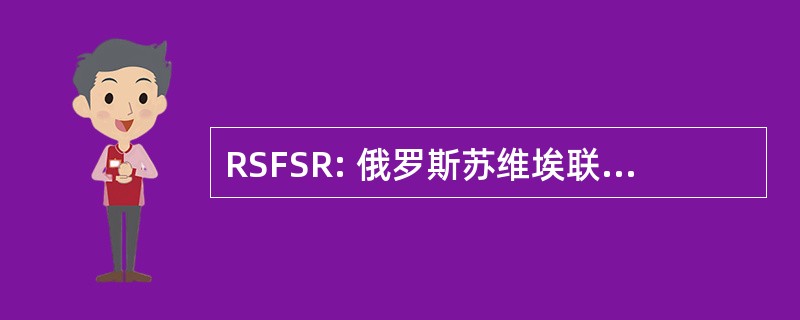 RSFSR: 俄罗斯苏维埃联...